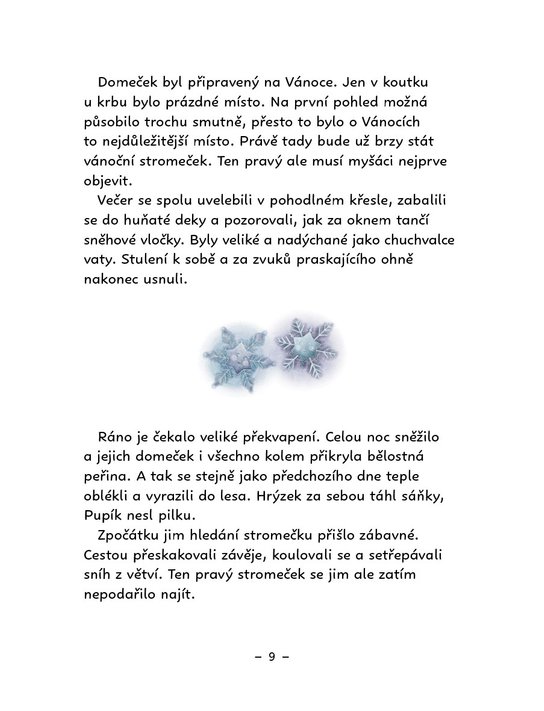 Domeček byl připravený na Vánoce. Jen v koutku u krbu bylo prázdné místo. Na první pohled možná působilo trochu smutně, přesto to bylo o Vánocích to nejdůležitější místo. Právě tady bude už brzy stát vánoční stromeček. Ten pravý ale musí myšáci nejprve objevit.

Večer se spolu uvelebili v pohodlném křesle, zabalili se do huňaté deky a pozorovali, jak za oknem tančí sněhové vločky. Byly veliké a nadýchané jako chuchvalce vaty. Stulení k sobě a za zvuků praskajícího ohně nakonec usnuli.

Ráno je čekalo veliké překvapení. Celou noc sněžilo a jejich domeček i všechno kolem přikryla bělostná peřina. A tak se stejně jako předchozího dne teple oblékli a vyrazili do lesa. Hrýzek za sebou táhl sáňky, Pupík nesl pilku.

Zpočátku jim hledání stromečku přišlo zábavné. Cestou přeskakovali závěje, koulovali se a setřepávali sníh z větví. Ten pravý stromeček se jim ale zatím nepodařilo najít.

– 9 –